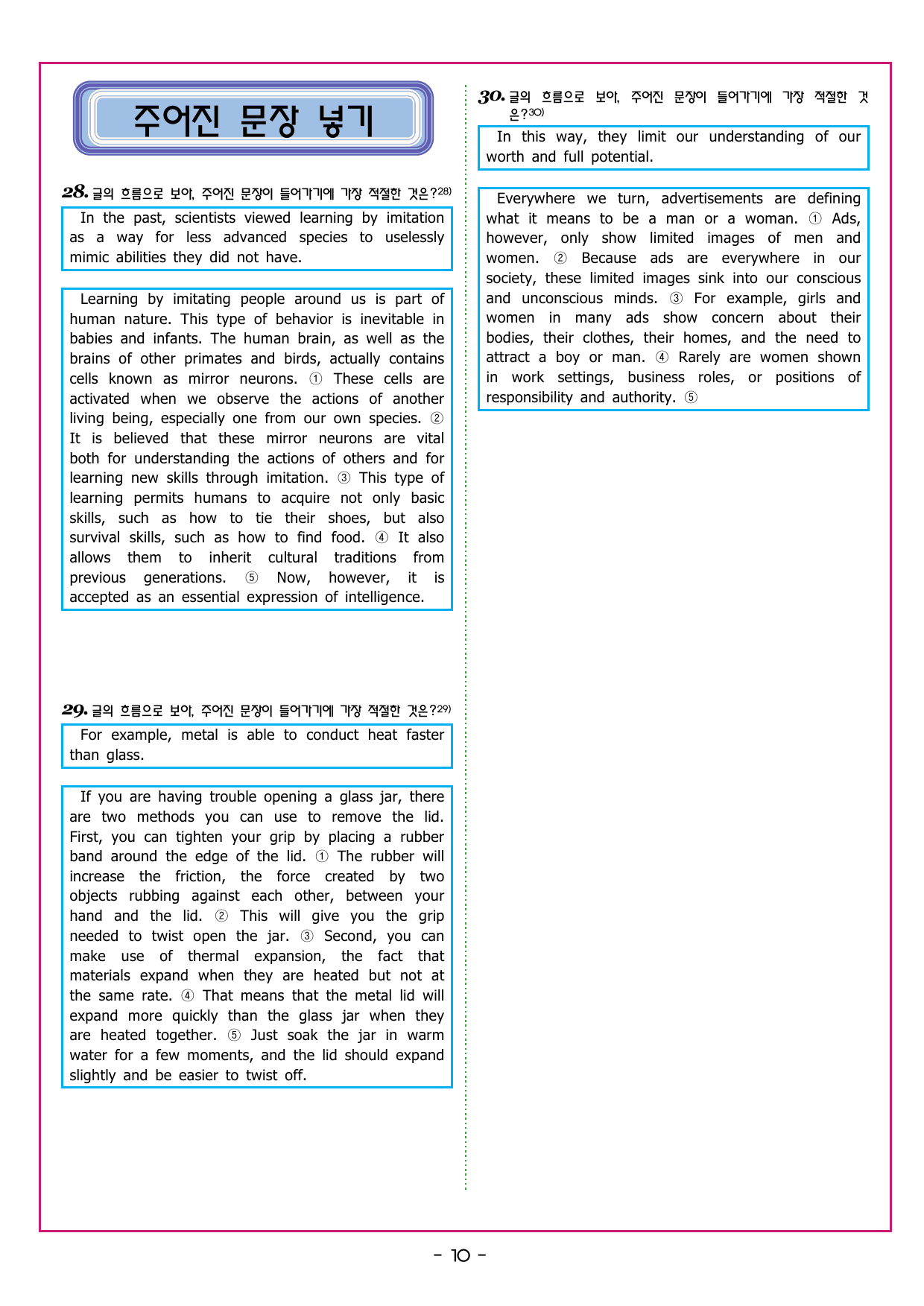 주어진 문장 넣기

28. 글의 흐름으로 보아, 주어진 문장이 들어가기에 가장 적절한 것은?28)

In the past, scientists viewed learning by imitation as a way for less advanced species to uselessly mimic abilities they did not have.

Learning by imitating people around us is part of human nature. This type of behavior is inevitable in babies and infants. The human brain, as well as the brains of other primates and birds, actually contains cells known as mirror neurons. ① These cells are activated when we observe the actions of another living being, especially one from our own species. ② It is believed that these mirror neurons are vital both for understanding the actions of others and for learning new skills through imitation. ③ This type of learning permits humans to acquire not only basic skills, such as how to tie their shoes, but also survival skills, such as how to find food. ④ It also allows them to inherit cultural traditions from previous generations. ⑤ Now, however, it is accepted as an essential expression of intelligence.

29. 글의 흐름으로 보아, 주어진 문장이 들어가기에 가장 적절한 것은?29)

For example, metal is able to conduct heat faster than glass.

If you are having trouble opening a glass jar, there are two methods you can use to remove the lid. First, you can tighten your grip by placing a rubber band around the edge of the lid. ① The rubber will increase the friction, the force created by two objects rubbing against each other, between your hand and the lid. ② This will give you the grip needed to twist open the jar. ③ Second, you can make use of thermal expansion, the fact that materials expand when they are heated but not at the same rate. ④ That means that the metal lid will expand more quickly than the glass jar when they are heated together. ⑤ Just soak the jar in warm water for a few moments, and the lid should expand slightly and be easier to twist off.

30. 글의 흐름으로 보아, 주어진 문장이 들어가기에 가장 적절한 것은?30)

In this way, they limit our understanding of our worth and full potential.

Everywhere we turn, advertisements are defining what it means to be a man or a woman. ① Ads, however, only show limited images of men and women. ② Because ads are everywhere in our society, these limited images sink into our conscious and unconscious minds. ③ For example, girls and women in many ads show concern about their bodies, their clothes, their homes, and the need to attract a boy or man. ④ Rarely are women shown in work settings, business roles, or positions of responsibility and authority. ⑤

- 10 -